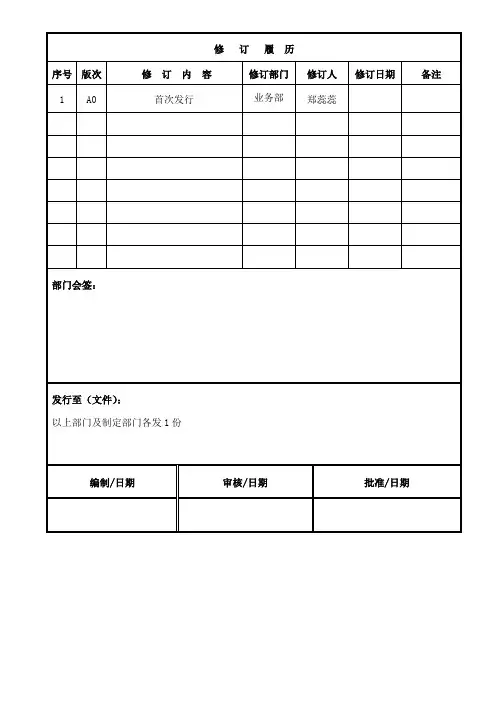 修 订 履 历

| 序号 | 版次 | 修 订 内 容 | 修订部门 | 修订人 | 修订日期 | 备注 |
|---|---|---|---|---|---|---|
| 1 | A0 | 首次发行 | 业务部 | 郑蕊蕊 | | |
| | | | | | | |
| | | | | | | |
| | | | | | | |
| | | | | | | |
| | | | | | | |
| | | | | | | |
| | | | | | | |

部门会签：

发行至（文件）：

以上部门及制定部门各发 1 份

| 编制/日期 | 审核/日期 | 批准/日期 |
|---|---|---|
| | | |